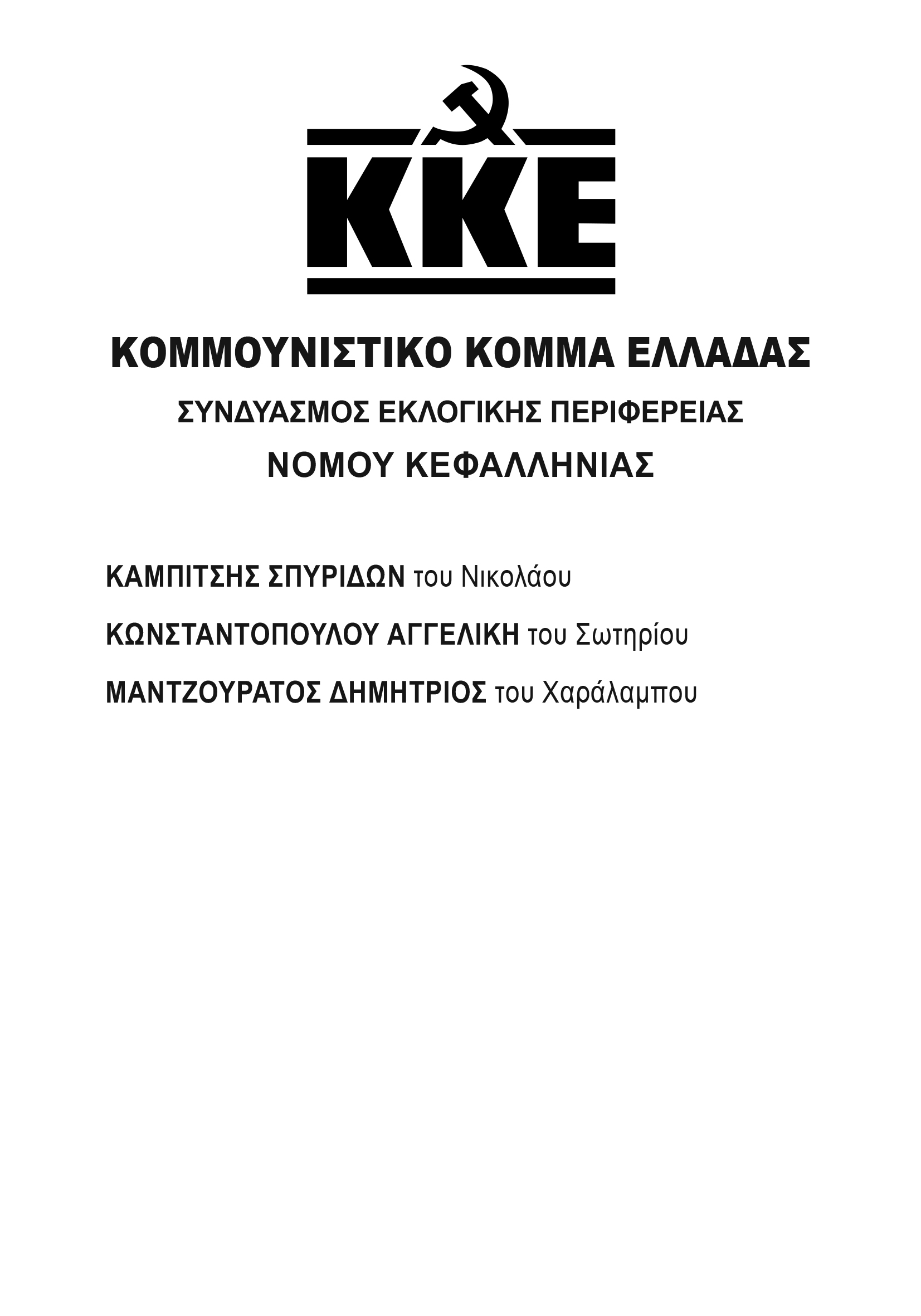 ΚΚΕ

ΚΟΜΜΟΥΝΙΣΤΙΚΟ ΚΟΜΜΑ ΕΛΛΑΔΑΣ
ΣΥΝΔΥΑΣΜΟΣ ΕΚΛΟΓΙΚΗΣ ΠΕΡΙΦΕΡΕΙΑΣ
ΝΟΜΟΥ ΚΕΦΑΛΛΗΝΙΑΣ

ΚΑΜΠΙΤΣΗΣ ΣΠΥΡΙΔΩΝ του Νικολάου

ΚΩΝΣΤΑΝΤΟΠΟΥΛΟΥ ΑΓΓΕΛΙΚΗ του Σωτηρίου

ΜΑΝΤΖΟΥΡΑΤΟΣ ΔΗΜΗΤΡΙΟΣ του Χαράλαμπου